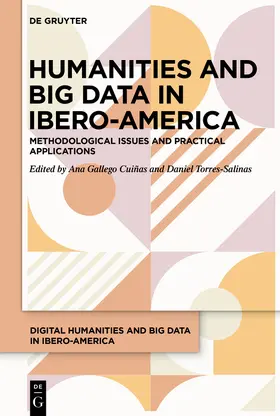 DE GRUYTER

HUMANITIES AND BIG DATA IN IBERO-AMERICA

METHODOLOGICAL ISSUES AND PRACTICAL APPLICATIONS

Edited by Ana Gallego Cuiñas and Daniel Torres-Salinas

DIGITAL HUMANITIES AND BIG DATA IN IBERO-AMERICA

DE G